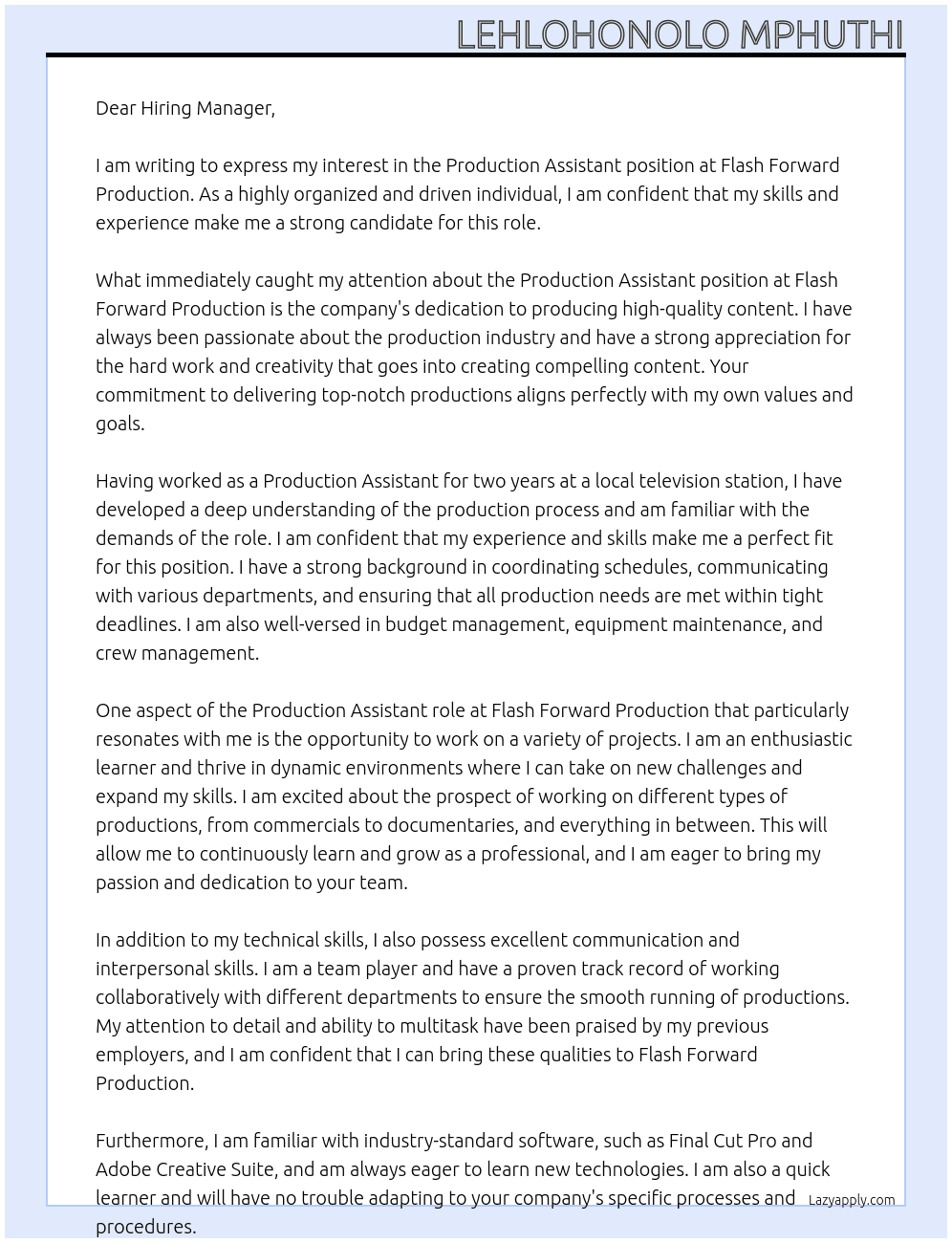 LEHLOHONOLO MPHUTHI

Dear Hiring Manager,

I am writing to express my interest in the Production Assistant position at Flash Forward Production. As a highly organized and driven individual, I am confident that my skills and experience make me a strong candidate for this role.

What immediately caught my attention about the Production Assistant position at Flash Forward Production is the company's dedication to producing high-quality content. I have always been passionate about the production industry and have a strong appreciation for the hard work and creativity that goes into creating compelling content. Your commitment to delivering top-notch productions aligns perfectly with my own values and goals.

Having worked as a Production Assistant for two years at a local television station, I have developed a deep understanding of the production process and am familiar with the demands of the role. I am confident that my experience and skills make me a perfect fit for this position. I have a strong background in coordinating schedules, communicating with various departments, and ensuring that all production needs are met within tight deadlines. I am also well-versed in budget management, equipment maintenance, and crew management.

One aspect of the Production Assistant role at Flash Forward Production that particularly resonates with me is the opportunity to work on a variety of projects. I am an enthusiastic learner and thrive in dynamic environments where I can take on new challenges and expand my skills. I am excited about the prospect of working on different types of productions, from commercials to documentaries, and everything in between. This will allow me to continuously learn and grow as a professional, and I am eager to bring my passion and dedication to your team.

In addition to my technical skills, I also possess excellent communication and interpersonal skills. I am a team player and have a proven track record of working collaboratively with different departments to ensure the smooth running of productions. My attention to detail and ability to multitask have been praised by my previous employers, and I am confident that I can bring these qualities to Flash Forward Production.

Furthermore, I am familiar with industry-standard software, such as Final Cut Pro and Adobe Creative Suite, and am always eager to learn new technologies. I am also a quick learner and will have no trouble adapting to your company's specific processes and procedures.

Lazyapply.com